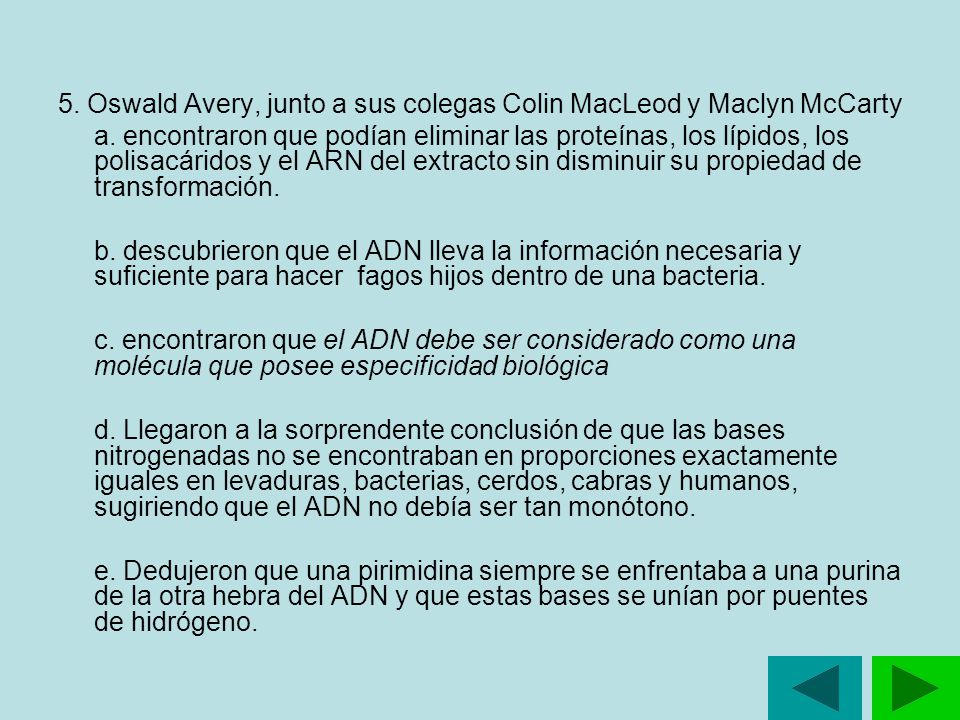 5. Oswald Avery, junto a sus colegas Colin MacLeod y Maclyn McCarty

a. encontraron que podían eliminar las proteínas, los lípidos, los polisacáridos y el ARN del extracto sin disminuir su propiedad de transformación.

b. descubrieron que el ADN lleva la información necesaria y suficiente para hacer fagos hijos dentro de una bacteria.

c. encontraron que el ADN debe ser considerado como una molécula que posee especificidad biológica

d. Llegaron a la sorprendente conclusión de que las bases nitrogenadas no se encontraban en proporciones exactamente iguales en levaduras, bacterias, cerdos, cabras y humanos, sugiriendo que el ADN no debía ser tan monótono.

e. Dedujeron que una pirimidina siempre se enfrentaba a una purina de la otra hebra del ADN y que estas bases se unían por puentes de hidrógeno.